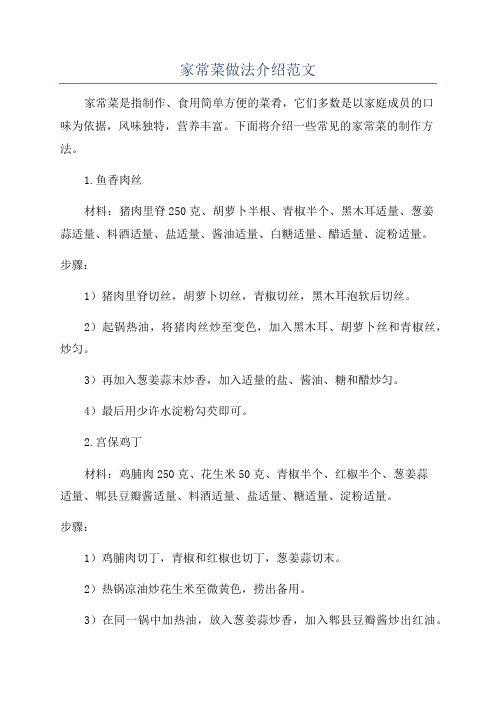 家常菜做法介绍范文

家常菜是指制作、食用简单方便的菜肴，它们多数是以家庭成员的口味为依据，风味独特，营养丰富。下面将介绍一些常见的家常菜的制作方法。

1.鱼香肉丝

材料：猪肉里脊250克、胡萝卜半根、青椒半个、黑木耳适量、葱姜蒜适量、料酒适量、盐适量、酱油适量、白糖适量、醋适量、淀粉适量。

步骤：

1）猪肉里脊切丝，胡萝卜切丝，青椒切丝，黑木耳泡软后切丝。

2）起锅热油，将猪肉丝炒至变色，加入黑木耳、胡萝卜丝和青椒丝，炒匀。

3）再加入葱姜蒜末炒香，加入适量的盐、酱油、糖和醋炒匀。

4）最后用少许水淀粉勾芡即可。

2.宫保鸡丁

材料：鸡脯肉250克、花生米50克、青椒半个、红椒半个、葱姜蒜适量、郫县豆瓣酱适量、料酒适量、盐适量、糖适量、淀粉适量。

步骤：

1）鸡脯肉切丁，青椒和红椒也切丁，葱姜蒜切末。

2）热锅凉油炒花生米至微黄色，捞出备用。

3）在同一锅中加热油，放入葱姜蒜炒香，加入郫县豆瓣酱炒出红油。